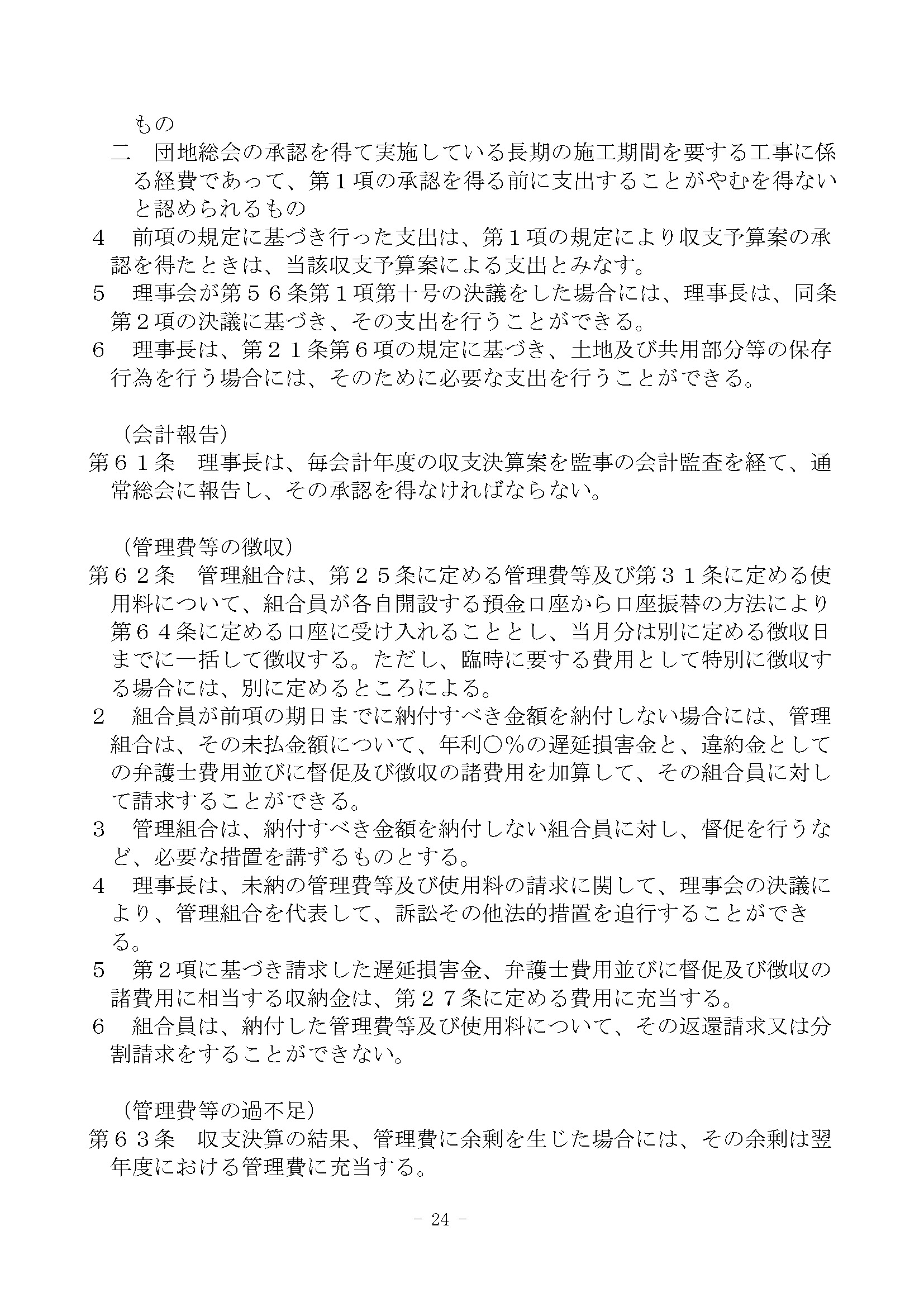 もの
二　団地総会の承認を得て実施している長期の施工期間を要する工事に係る経費であって、第１項の承認を得る前に支出することがやむを得ないと認められるもの
４　前項の規定に基づき行った支出は、第１項の規定により収支予算案の承認を得たときは、当該収支予算案による支出とみなす。
５　理事会が第５６条第１項第十号の決議をした場合には、理事長は、同条第２項の決議に基づき、その支出を行うことができる。
６　理事長は、第２１条第６項の規定に基づき、土地及び共用部分等の保存行為を行う場合には、そのために必要な支出を行うことができる。

（会計報告）
第６１条　理事長は、毎会計年度の収支決算案を監事の会計監査を経て、通常総会に報告し、その承認を得なければならない。

（管理費等の徴収）
第６２条　管理組合は、第２５条に定める管理費等及び第３１条に定める使用料について、組合員が各自開設する預金口座から口座振替の方法により第６４条に定める口座に受け入れることとし、当月分は別に定める徴収日までに一括して徴収する。ただし、臨時に要する費用として特別に徴収する場合には、別に定めるところによる。
２　組合員が前項の期日までに納付すべき金額を納付しない場合には、管理組合は、その未払金額について、年利○％の遅延損害金と、違約金としての弁護士費用並びに督促及び徴収の諸費用を加算して、その組合員に対して請求することができる。
３　管理組合は、納付すべき金額を納付しない組合員に対し、督促を行うなど、必要な措置を講ずるものとする。
４　理事長は、未納の管理費等及び使用料の請求に関して、理事会の決議により、管理組合を代表して、訴訟その他法的措置を追行することができる。
５　第２項に基づき請求した遅延損害金、弁護士費用並びに督促及び徴収の諸費用に相当する収納金は、第２７条に定める費用に充当する。
６　組合員は、納付した管理費等及び使用料について、その返還請求又は分割請求をすることができない。

（管理費等の過不足）
第６３条　収支決算の結果、管理費に余剰を生じた場合には、その余剰は翌年度における管理費に充当する。

- 24 -